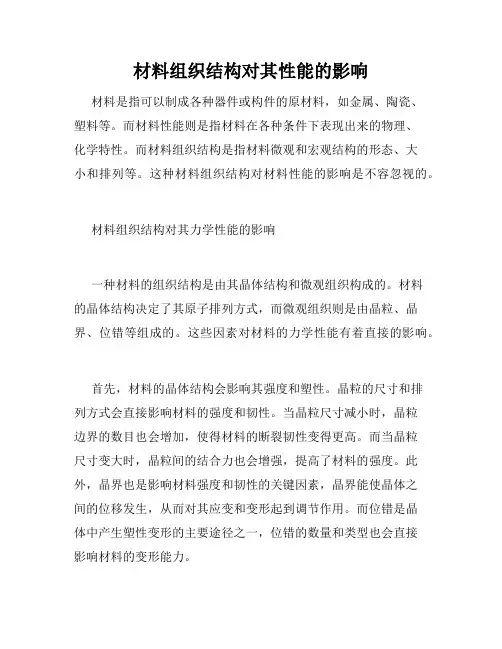 材料组织结构对其性能的影响

材料是指可以制成各种器件或构件的原材料，如金属、陶瓷、塑料等。而材料性能则是指材料在各种条件下表现出来的物理、化学特性。而材料组织结构是指材料微观和宏观结构的形态、大小和排列等。这种材料组织结构对材料性能的影响是不容忽视的。

材料组织结构对其力学性能的影响

一种材料的组织结构是由其晶体结构和微观组织构成的。材料的晶体结构决定了其原子排列方式，而微观组织则是由晶粒、晶界、位错等组成的。这些因素对材料的力学性能有着直接的影响。

首先，材料的晶体结构会影响其强度和塑性。晶粒的尺寸和排列方式会直接影响材料的强度和韧性。当晶粒尺寸减小时，晶粒边界的数目也会增加，使得材料的断裂韧性变得更高。而当晶粒尺寸变大时，晶粒间的结合力也会增强，提高了材料的强度。此外，晶界也是影响材料强度和韧性的关键因素，晶界能使晶体之间的位移发生，从而对其应变和变形起到调节作用。而位错是晶体中产生塑性变形的主要途径之一，位错的数量和类型也会直接影响材料的变形能力。